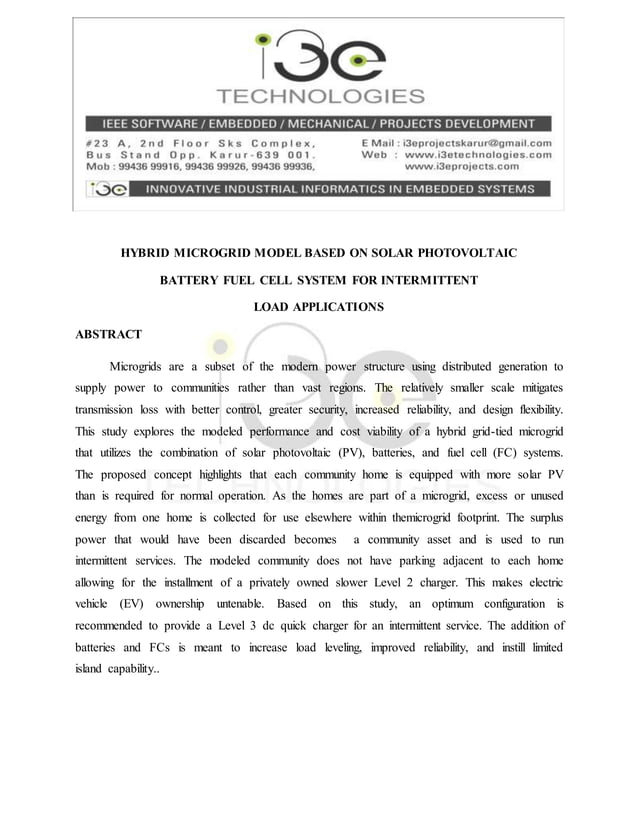 i3e
TECHNOLOGIES

IEEE SOFTWARE / EMBEDDED / MECHANICAL / PROJECTS DEVELOPMENT

#23 A, 2nd Floor Sks Complex, Bus Stand Opp. Karur-639 001. Mob : 99436 99916, 99436 99926, 99436 99936,

E Mail : i3eprojectskarur@gmail.com
Web : www.i3etechnologies.com
www.i3eprojects.com

i3e INNOVATIVE INDUSTRIAL INFORMATICS IN EMBEDDED SYSTEMS

HYBRID MICROGRID MODEL BASED ON SOLAR PHOTOVOLTAIC BATTERY FUEL CELL SYSTEM FOR INTERMITTENT LOAD APPLICATIONS

ABSTRACT

Microgrids are a subset of the modern power structure using distributed generation to supply power to communities rather than vast regions. The relatively smaller scale mitigates transmission loss with better control, greater security, increased reliability, and design flexibility. This study explores the modeled performance and cost viability of a hybrid grid-tied microgrid that utilizes the combination of solar photovoltaic (PV), batteries, and fuel cell (FC) systems. The proposed concept highlights that each community home is equipped with more solar PV than is required for normal operation. As the homes are part of a microgrid, excess or unused energy from one home is collected for use elsewhere within themicrogrid footprint. The surplus power that would have been discarded becomes a community asset and is used to run intermittent services. The modeled community does not have parking adjacent to each home allowing for the installment of a privately owned slower Level 2 charger. This makes electric vehicle (EV) ownership untenable. Based on this study, an optimum configuration is recommended to provide a Level 3 dc quick charger for an intermittent service. The addition of batteries and FCs is meant to increase load leveling, improved reliability, and instill limited island capability..